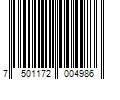 7 501172 004986